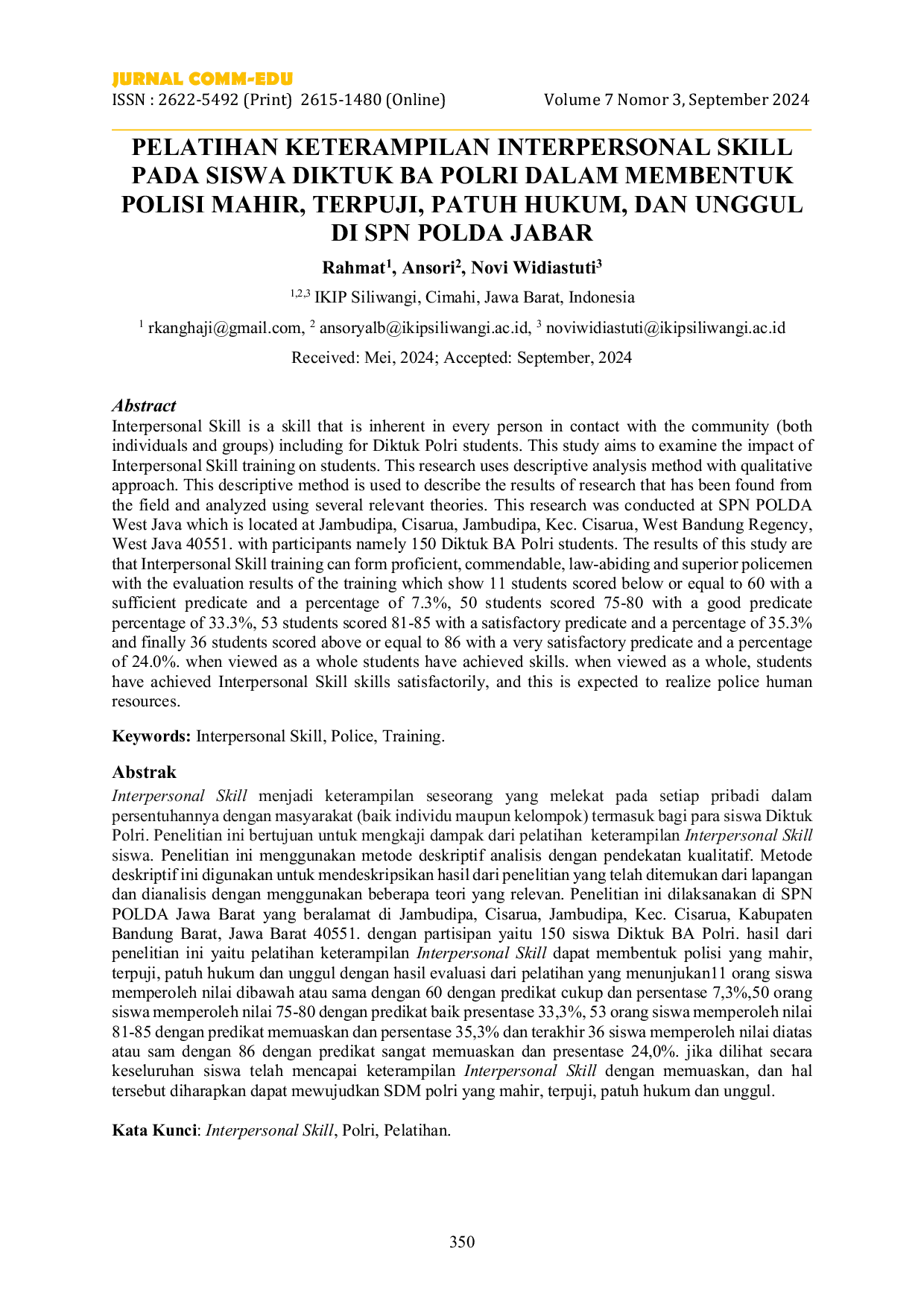 JURNAL COMM-EDU
ISSN : 2622-5492 (Print) 2615-1480 (Online) Volume 7 Nomor 3, September 2024

PELATIHAN KETERAMPILAN INTERPERSONAL SKILL PADA SISWA DIKTUK BA POLRI DALAM MEMBENTUK POLISI MAHIR, TERPUJI, PATUH HUKUM, DAN UNGGUL DI SPN POLDA JABAR

Rahmat$^{1}$, Ansori$^{2}$, Novi Widiastuti$^{3}$

$^{1,2,3}$ IKIP Siliwangi, Cimahi, Jawa Barat, Indonesia

$^{1}$ rkanghaji@gmail.com, $^{2}$ ansoryalb@ikipsiliwangi.ac.id, $^{3}$ noviwidiastuti@ikipsiliwangi.ac.id

Received: Mei, 2024; Accepted: September, 2024

Abstract
Interpersonal Skill is a skill that is inherent in every person in contact with the community (both individuals and groups) including for Diktuk Polri students. This study aims to examine the impact of Interpersonal Skill training on students. This research uses descriptive analysis method with qualitative approach. This descriptive method is used to describe the results of research that has been found from the field and analyzed using several relevant theories. This research was conducted at SPN POLDA West Java which is located at Jambudipa, Cisarua, Jambudipa, Kec. Cisarua, West Bandung Regency, West Java 40551. with participants namely 150 Diktuk BA Polri students. The results of this study are that Interpersonal Skill training can form proficient, commendable, law-abiding and superior policemen with the evaluation results of the training which show 11 students scored below or equal to 60 with a sufficient predicate and a percentage of 7.3%, 50 students scored 75-80 with a good predicate percentage of 33.3%, 53 students scored 81-85 with a satisfactory predicate and a percentage of 35.3% and finally 36 students scored above or equal to 86 with a very satisfactory predicate and a percentage of 24.0%. when viewed as a whole students have achieved skills. when viewed as a whole, students have achieved Interpersonal Skill skills satisfactorily, and this is expected to realize police human resources.

Keywords: Interpersonal Skill, Police, Training.

Abstrak
Interpersonal Skill menjadi keterampilan seseorang yang melekat pada setiap pribadi dalam persentuhannya dengan masyarakat (baik individu maupun kelompok) termasuk bagi para siswa Diktuk Polri. Penelitian ini bertujuan untuk mengkaji dampak dari pelatihan keterampilan Interpersonal Skill siswa. Penelitian ini menggunakan metode deskriptif analisis dengan pendekatan kualitatif. Metode deskriptif ini digunakan untuk mendeskripsikan hasil dari penelitian yang telah ditemukan dari lapangan dan dianalisis dengan menggunakan beberapa teori yang relevan. Penelitian ini dilaksanakan di SPN POLDA Jawa Barat yang beralamat di Jambudipa, Cisarua, Jambudipa, Kec. Cisarua, Kabupaten Bandung Barat, Jawa Barat 40551. dengan partisipan yaitu 150 siswa Diktuk BA Polri. hasil dari penelitian ini yaitu pelatihan keterampilan Interpersonal Skill dapat membentuk polisi yang mahir, terpuji, patuh hukum dan unggul dengan hasil evaluasi dari pelatihan yang menunjukan11 orang siswa memperoleh nilai dibawah atau sama dengan 60 dengan predikat cukup dan persentase 7,3%,50 orang siswa memperoleh nilai 75-80 dengan predikat baik presentase 33,3%, 53 orang siswa memperoleh nilai 81-85 dengan predikat memuaskan dan persentase 35,3% dan terakhir 36 siswa memperoleh nilai diatas atau sam dengan 86 dengan predikat sangat memuaskan dan presentase 24,0%. jika dilihat secara keseluruhan siswa telah mencapai keterampilan Interpersonal Skill dengan memuaskan, dan hal tersebut diharapkan dapat mewujudkan SDM polri yang mahir, terpuji, patuh hukum dan unggul.

Kata Kunci: Interpersonal Skill, Polri, Pelatihan.

350